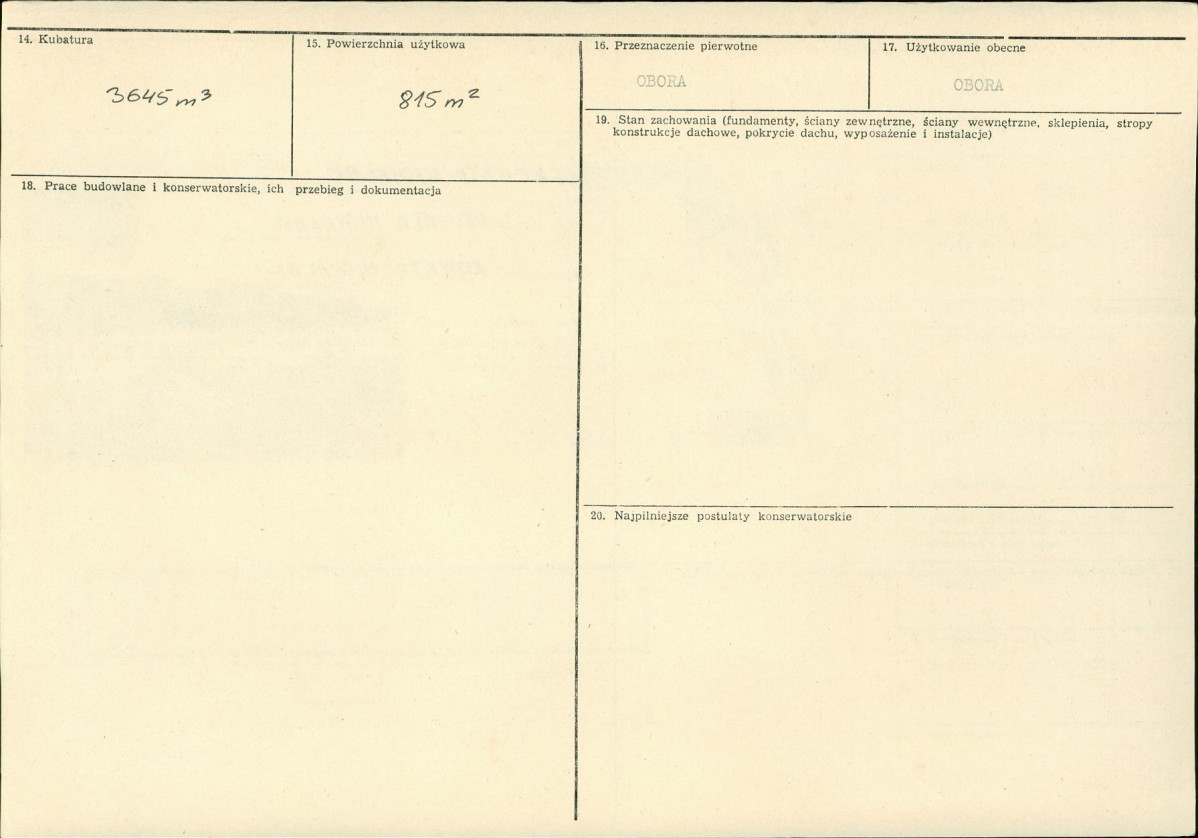 14. Kubatura

$3645 m^3$

15. Powierzchnia użytkowa

$815 m^2$

16. Przeznaczenie pierwotne

OBORA

17. Użytkowanie obecne

OBORA

19. Stan zachowania (fundamenty, ściany zewnętrzne, ściany wewnętrzne, sklepienia, stropy konstrukcje dachowe, pokrycie dachu, wyposażenie i instalacje)

18. Prace budowlane i konserwatorskie, ich przebieg i dokumentacja

20. Najpilniejsze postulaty konserwatorskie